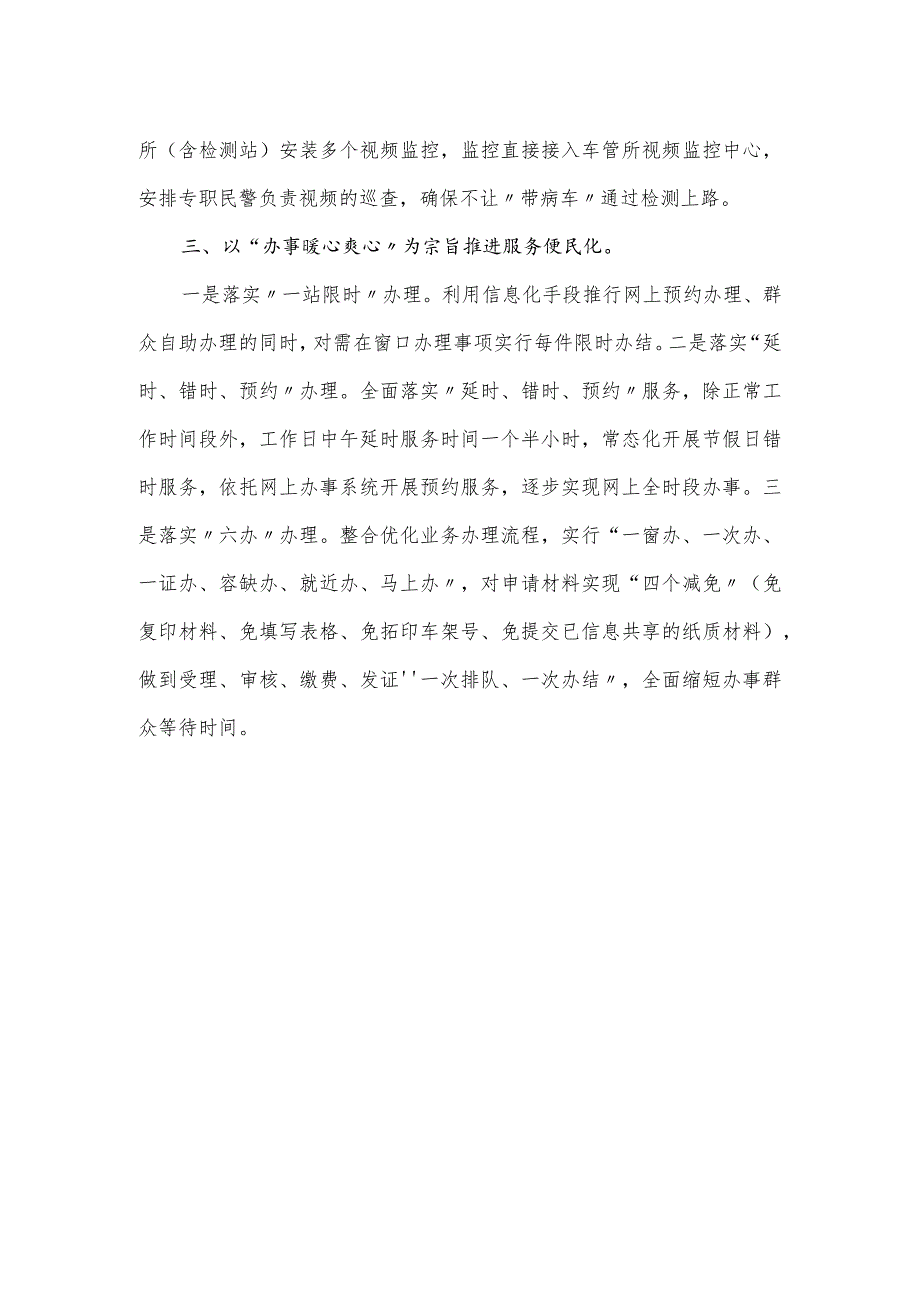 所（含检测站）安装多个视频监控，监控直接接入车管所视频监控中心，安排专职民警负责视频的巡查，确保不让〃带病车〃通过检测上路。

三、以“办事暖心爽心〃为宗旨推进服务便民化。

一是落实〃一站限时〃办理。利用信息化手段推行网上预约办理、群众自助办理的同时，对需在窗口办理事项实行每件限时办结。二是落实“延时、错时、预约〃办理。全面落实〃延时、错时、预约〃服务，除正常工作时间段外，工作日中午延时服务时间一个半小时，常态化开展节假日错时服务，依托网上办事系统开展预约服务，逐步实现网上全时段办事。三是落实〃六办〃办理。整合优化业务办理流程，实行“一窗办、一次办、一证办、容缺办、就近办、马上办〃，对申请材料实现“四个减免〃（免复印材料、免填写表格、免拓印车架号、免提交已信息共享的纸质材料），做到受理、审核、缴费、发证''一次排队、一次办结〃，全面缩短办事群众等待时间。